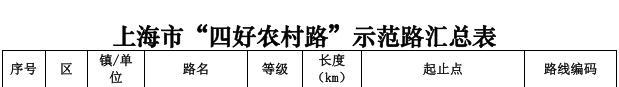 上海市“四好农村路”示范路汇总表

| 序号 | 区 | 镇/单位 | 路名 | 等级 | 长度（km） | 起止点 | 路线编码 |
|---|---|---|---|---|---|---|---|